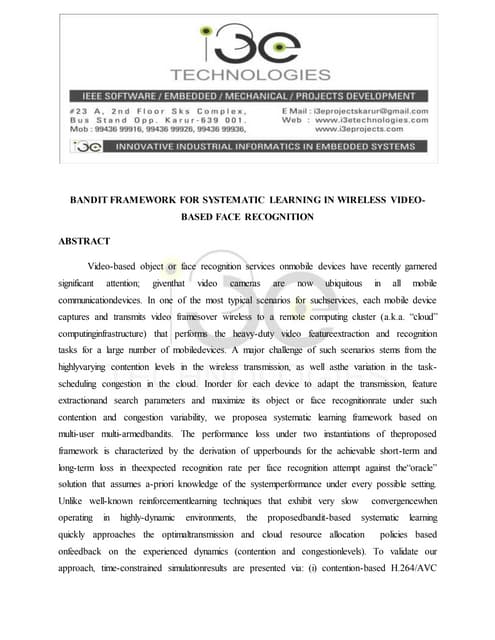 i3e
TECHNOLOGIES
IEEE SOFTWARE / EMBEDDED / MECHANICAL / PROJECTS DEVELOPMENT
#23 A, 2nd Floor Sks Complex, Bus Stand Opp. Karur-639 001. Mob : 99436 99916, 99436 99926, 99436 99936,
E Mail : i3eprojectskarur@gmail.com
Web : www.i3etechnologies.com
www.i3eprojects.com
i3e INNOVATIVE INDUSTRIAL INFORMATICS IN EMBEDDED SYSTEMS

BANDIT FRAMEWORK FOR SYSTEMATIC LEARNING IN WIRELESS VIDEO-BASED FACE RECOGNITION

ABSTRACT

Video-based object or face recognition services onmobile devices have recently garnered significant attention; giventhat video cameras are now ubiquitous in all mobile communicationdevices. In one of the most typical scenarios for suchservices, each mobile device captures and transmits video framesover wireless to a remote computing cluster (a.k.a. "cloud" computinginfrastructure) that performs the heavy-duty video featureextraction and recognition tasks for a large number of mobiledevices. A major challenge of such scenarios stems from the highlyvarying contention levels in the wireless transmission, as well asthe variation in the task-scheduling congestion in the cloud. Inorder for each device to adapt the transmission, feature extractionand search parameters and maximize its object or face recognitionrate under such contention and congestion variability, we proposea systematic learning framework based on multi-user multi-armedbandits. The performance loss under two instantiations of theproposed framework is characterized by the derivation of upperbounds for the achievable short-term and long-term loss in theexpected recognition rate per face recognition attempt against the"oracle" solution that assumes a-priori knowledge of the systemperformance under every possible setting. Unlike well-known reinforcementlearning techniques that exhibit very slow convergencewhen operating in highly-dynamic environments, the proposedbandit-based systematic learning quickly approaches the optimaltransmission and cloud resource allocation policies based onfeedback on the experienced dynamics (contention and congestionlevels). To validate our approach, time-constrained simulationresults are presented via: (i) contention-based H.264/AVC